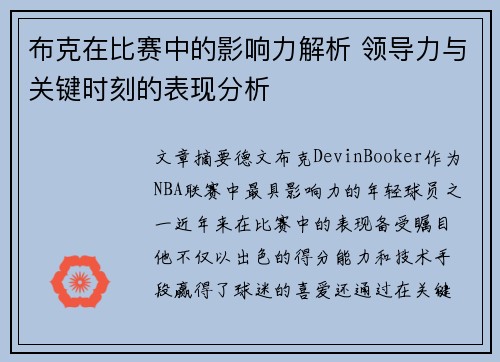 布克在比赛中的影响力解析 领导力与关键时刻的表现分析

文章摘要德文布克DevinBooker作为NBA联赛中最具影响力的年轻球员之一近年来在比赛中的表现备受瞩目他不仅以出色的得分能力和技术手段赢得了球迷的喜爱还通过在关键